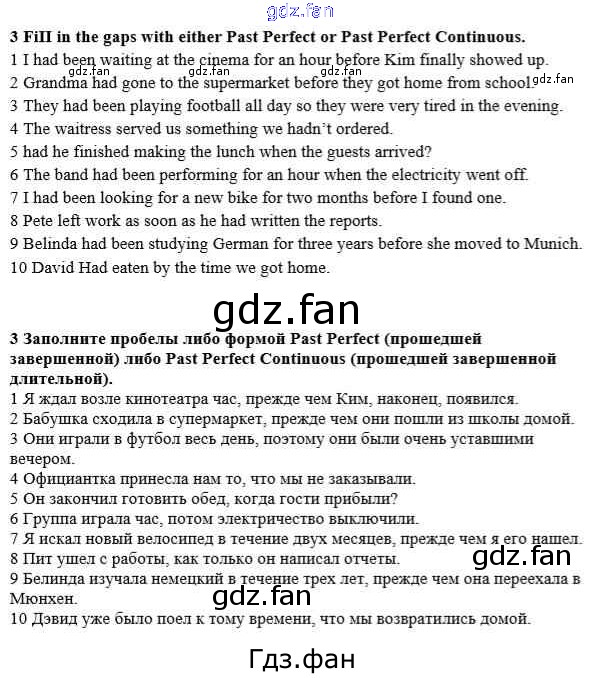 3 FiII in the gaps with either Past Perfect or Past Perfect Continuous.

1 I had been waiting at the cinema for an hour before Kim finally showed up.

2 Grandma had gone to the supermarket before they got home from school.

3 They had been playing football all day so they were very tired in the evening.

4 The waitress served us something we hadn't ordered.

5 had he finished making the lunch when the guests arrived?

6 The band had been performing for an hour when the electricity went off.

7 I had been looking for a new bike for two months before I found one.

8 Pete left work as soon as he had written the reports.

9 Belinda had been studying German for three years before she moved to Munich.

10 David Had eaten by the time we got home.

3 Заполните пробелы либо формой Past Perfect (прошедшей завершенной) либо Past Perfect Continuous (прошедшей завершенной длительной).

1 Я ждал возле кинотеатра час, прежде чем Ким, наконец, появился.

2 Бабушка сходила в супермаркет, прежде чем они пошли из школы домой.

3 Они играли в футбол весь день, поэтому они были очень уставшими вечером.

4 Официантка принесла нам то, что мы не заказывали.

5 Он закончил готовить обед, когда гости прибыли?

6 Группа играла час, потом электричество выключили.

7 Я искал новый велосипед в течение двух месяцев, прежде чем я его нашел.

8 Пит ушел с работы, как только он написал отчеты.

9 Белинда изучала немецкий в течение трех лет, прежде чем она переехала в Мюнхен.

10 Дэвид уже было поел к тому времени, что мы возвратились домой.

gdz.fan

Гдз.фан